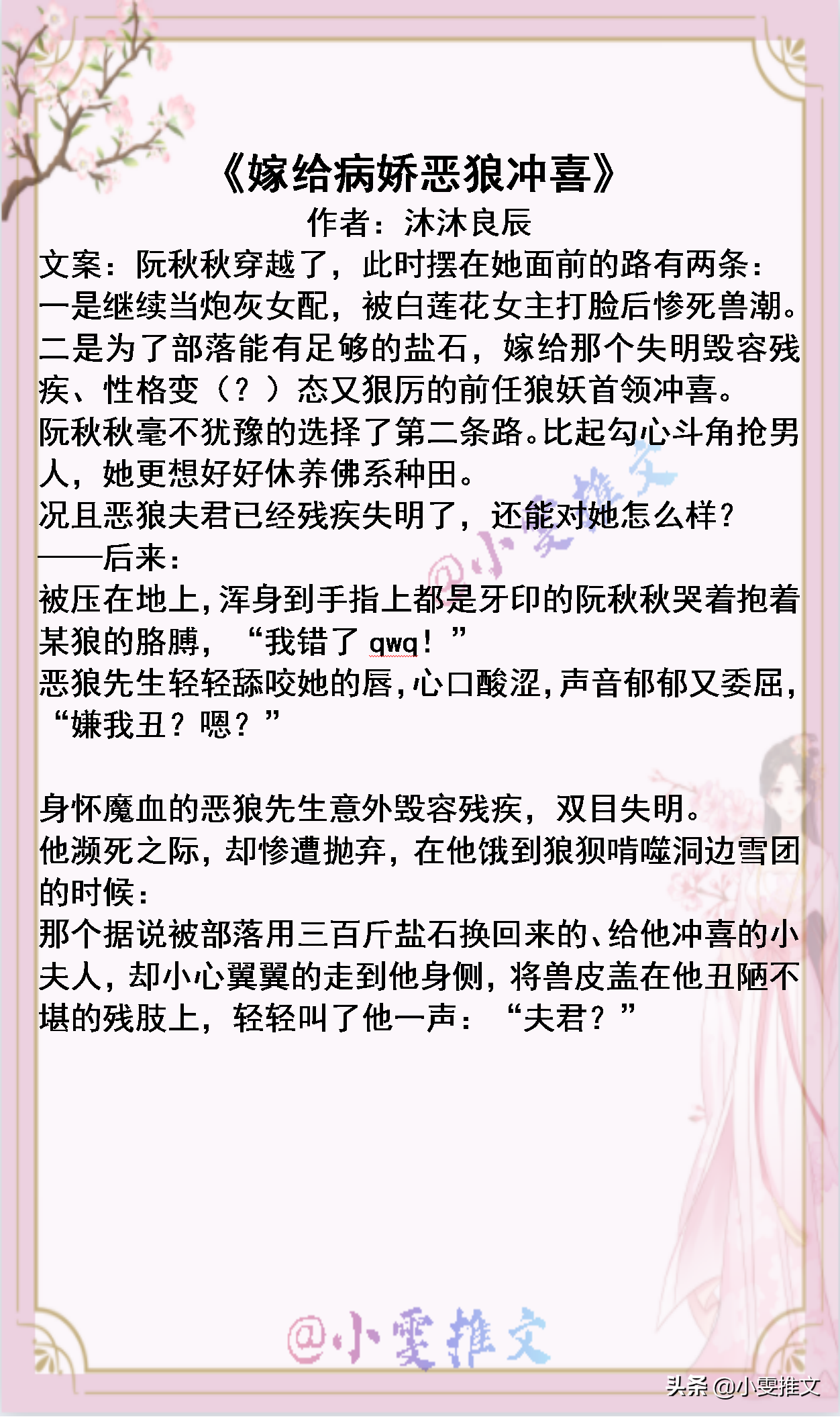 《嫁给病娇恶狼冲喜》
作者：沐沐良辰

文案：阮秋秋穿越了，此时摆在她面前的路有两条：
一是继续当炮灰女配，被白莲花女主打脸后惨死兽潮。
二是为了部落能有足够的盐石，嫁给那个失明毁容残疾、性格变（？）态又狠厉的前任狼妖首领冲喜。
阮秋秋毫不犹豫的选择了第二条路。比起勾心斗角抢男人，她更想好好休养佛系种田。
况且恶狼夫君已经残疾失明了，还能对她怎么样？
——后来：
被压在地上，浑身到手指上都是牙印的阮秋秋哭着抱着某狼的胳膊，“我错了 qwq！”
恶狼先生轻轻舔咬她的唇，心口酸涩，声音郁郁又委屈，“嫌我丑？嗯？”

身怀魔血的恶狼先生意外毁容残疾，双目失明。
他濒死之际，却惨遭抛弃，在他饿到狼狈啃噬洞边雪团的时候：
那个据说被部落用三百斤盐石换回来的、给他冲喜的小夫人，却小心翼翼的走到他身侧，将兽皮盖在他丑陋不堪的残肢上，轻轻叫了他一声：“夫君？”

@小雯推文

@小雯推文

头条 @小雯推文